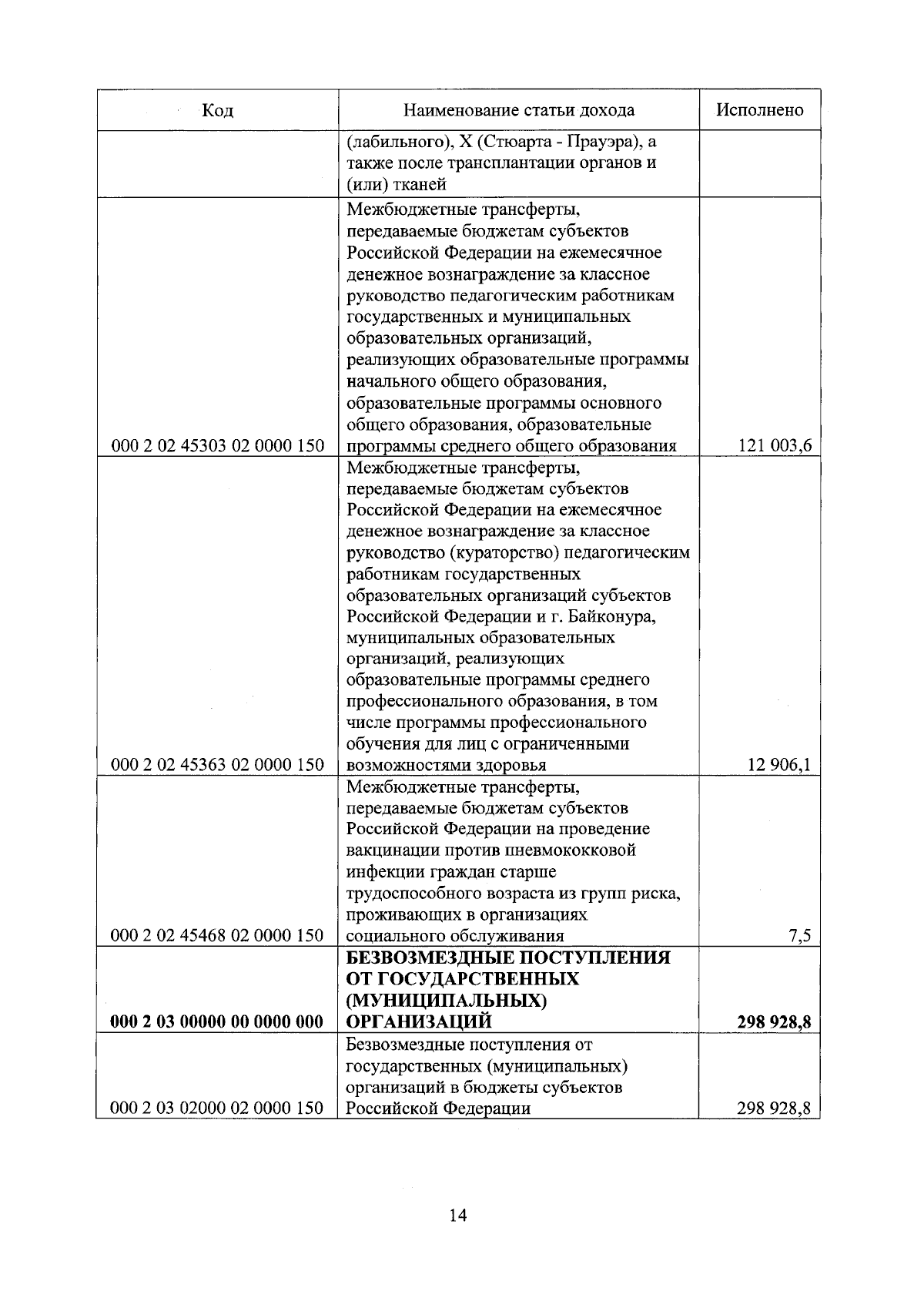 | Код | Наименование статьи дохода | Исполнено |
|---|---|---|
|  | (лабильного), X (Стюарта - Прауэра), а также после трансплантации органов и (или) тканей |  |
| 000 2 02 45303 02 0000 150 | Межбюджетные трансферты, передаваемые бюджетам субъектов Российской Федерации на ежемесячное денежное вознаграждение за классное руководство педагогическим работникам государственных и муниципальных образовательных организаций, реализующих образовательные программы начального общего образования, образовательные программы основного общего образования, образовательные программы среднего общего образования | 121 003,6 |
| 000 2 02 45363 02 0000 150 | Межбюджетные трансферты, передаваемые бюджетам субъектов Российской Федерации на ежемесячное денежное вознаграждение за классное руководство (кураторство) педагогическим работникам государственных образовательных организаций субъектов Российской Федерации и г. Байконура, муниципальных образовательных организаций, реализующих образовательные программы среднего профессионального образования, в том числе программы профессионального обучения для лиц с ограниченными возможностями здоровья | 12 906,1 |
| 000 2 02 45468 02 0000 150 | Межбюджетные трансферты, передаваемые бюджетам субъектов Российской Федерации на проведение вакцинации против пневмококковой инфекции граждан старше трудоспособного возраста из групп риска, проживающих в организациях социального обслуживания | 7,5 |
| 000 2 03 00000 00 0000 000 | БЕЗВОЗМЕЗДНЫЕ ПОСТУПЛЕНИЯ ОТ ГОСУДАРСТВЕННЫХ (МУНИЦИПАЛЬНЫХ) ОРГАНИЗАЦИЙ | 298 928,8 |
| 000 2 03 02000 02 0000 150 | Безвозмездные поступления от государственных (муниципальных) организаций в бюджеты субъектов Российской Федерации | 298 928,8 |

14